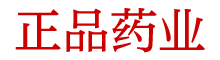 正品药业